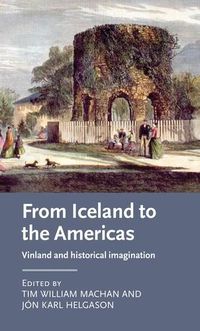 From Iceland to the Americas

Vinland and historical imagination

EDITED BY
TIM WILLIAM MACHAN AND
JÓN KARL HELGASON